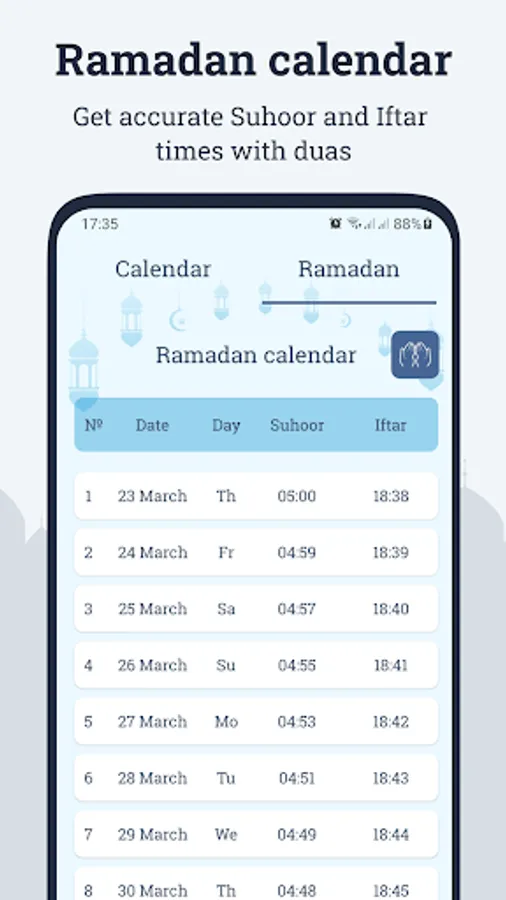 Ramadan calendar

Get accurate Suhoor and Iftar times with duas

17:35 88%

Calendar Ramadan

Ramadan calendar

| № | Date | Day | Suhoor | Iftar |
|---|---|---|---|---|
| 1 | 23 March | Th | 05:00 | 18:38 |
| 2 | 24 March | Fr | 04:59 | 18:39 |
| 3 | 25 March | Sa | 04:57 | 18:40 |
| 4 | 26 March | Su | 04:55 | 18:41 |
| 5 | 27 March | Mo | 04:53 | 18:42 |
| 6 | 28 March | Tu | 04:51 | 18:43 |
| 7 | 29 March | We | 04:49 | 18:44 |
| 8 | 30 March | Th | 04:48 | 18:45 |